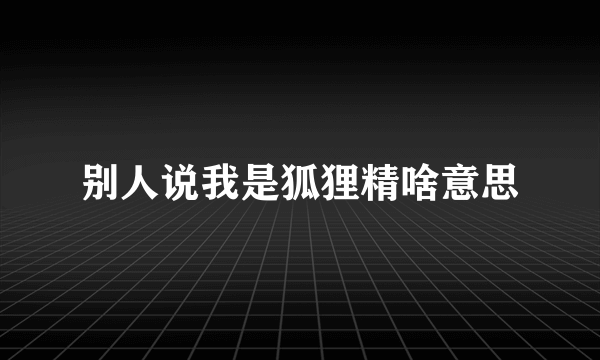 别人说我是狐狸精啥意思